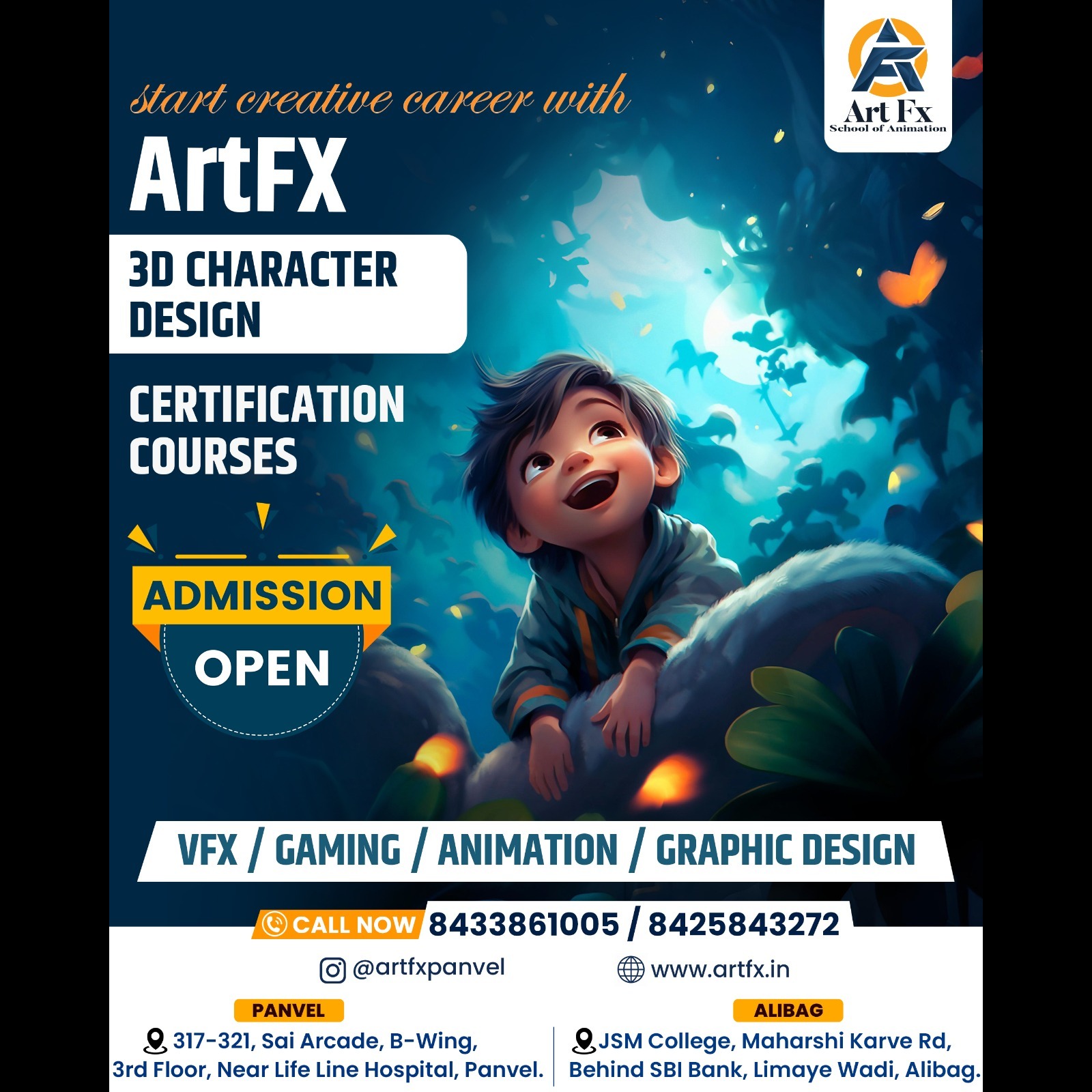 Art Fx
School of Animation

start creative career with

ArtFX

3D CHARACTER DESIGN

CERTIFICATION COURSES

ADMISSION

OPEN

VFX / GAMING / ANIMATION / GRAPHIC DESIGN

CALL NOW 8433861005 / 8425843272

@artfxpanvel

www.artfx.in

PANVEL

317-321, Sai Arcade, B-Wing,
3rd Floor, Near Life Line Hospital, Panvel.

ALIBAG

JSM College, Maharshi Karve Rd,
Behind SBI Bank, Limaye Wadi, Alibag.